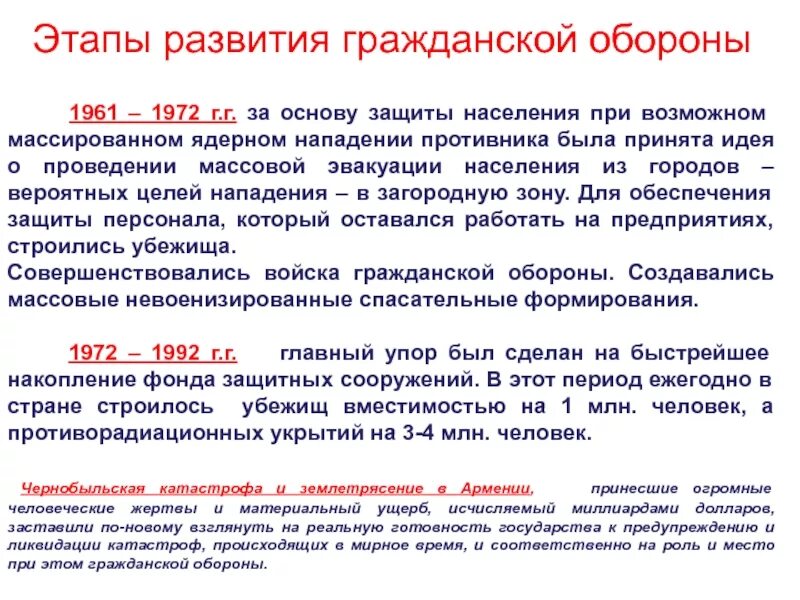 Этапы развития гражданской обороны

1961 – 1972 г.г. за основу защиты населения при возможном массированном ядерном нападении противника была принята идея о проведении массовой эвакуации населения из городов – вероятных целей нападения – в загородную зону. Для обеспечения защиты персонала, который оставался работать на предприятиях, строились убежища.
Совершенствовались войска гражданской обороны. Создавались массовые невоенизированные спасательные формирования.

1972 – 1992 г.г. главный упор был сделан на быстрейшее накопление фонда защитных сооружений. В этот период ежегодно в стране строилось убежищ вместимостью на 1 млн. человек, а противорадиационных укрытий на 3-4 млн. человек.

Чернобыльская катастрофа и землетрясение в Армении, принесшие огромные человеческие жертвы и материальный ущерб, исчисляемый миллиардами долларов, заставили по-новому взглянуть на реальную готовность государства к предупреждению и ликвидации катастроф, происходящих в мирное время, и соответственно на роль и место при этом гражданской обороны.